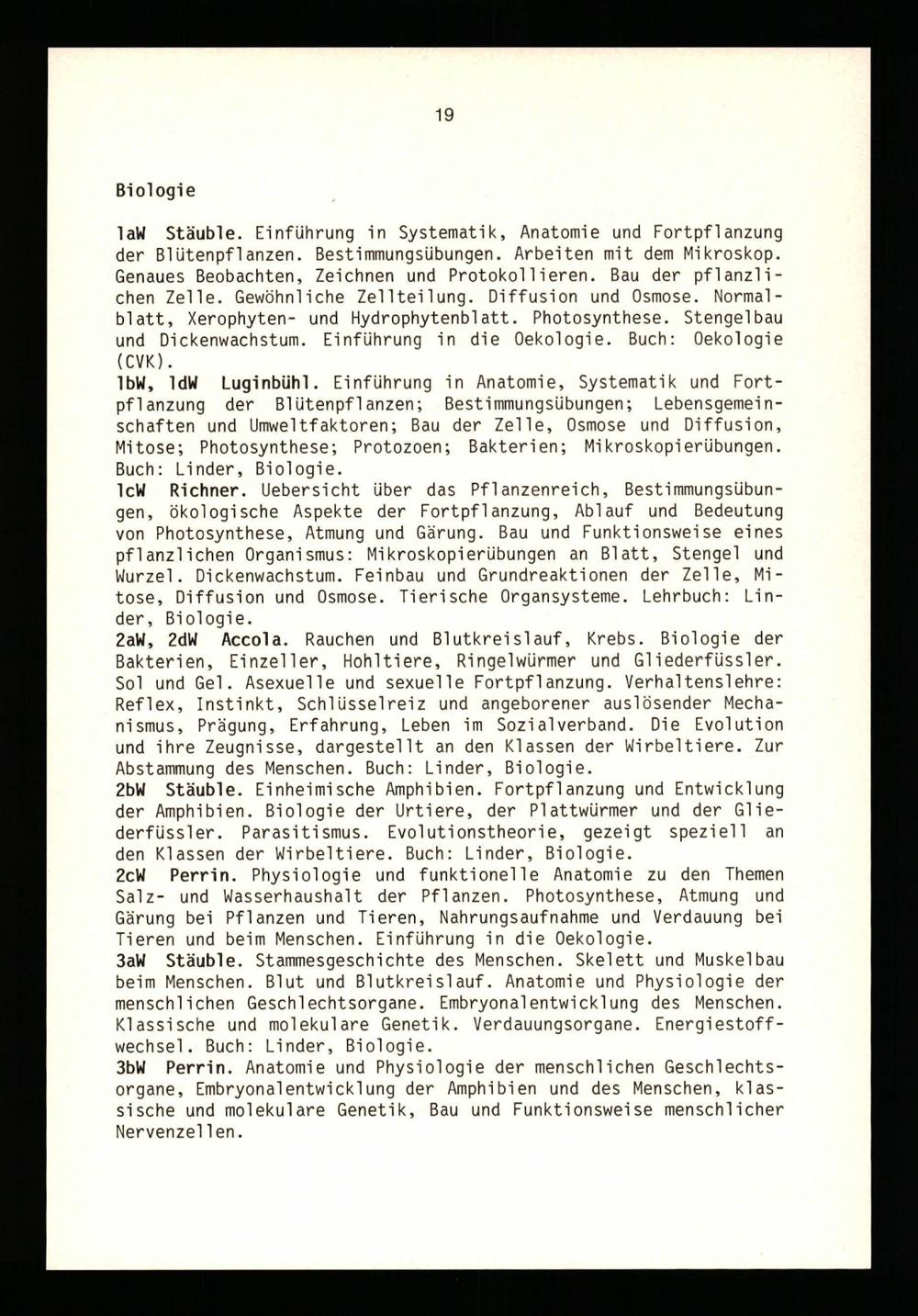 19

Biologie

1aW Stäuble. Einführung in Systematik, Anatomie und Fortpflanzung der Blütenpflanzen. Bestimmungsübungen. Arbeiten mit dem Mikroskop. Genaues Beobachten, Zeichnen und Protokollieren. Bau der pflanzlichen Zelle. Gewöhnliche Zellteilung. Diffusion und Osmose. Normalblatt, Xerophyten- und Hydrophytenblatt. Photosynthese. Stengelbau und Dickenwachstum. Einführung in die Oekologie. Buch: Oekologie (CVK).
1bW, 1dW Luginbühl. Einführung in Anatomie, Systematik und Fortpflanzung der Blütenpflanzen; Bestimmungsübungen; Lebensgemeinschaften und Umweltfaktoren; Bau der Zelle, Osmose und Diffusion, Mitose; Photosynthese; Protozoen; Bakterien; Mikroskopierübungen. Buch: Linder, Biologie.
1cW Richner. Uebersicht über das Pflanzenreich, Bestimmungsübungen, ökologische Aspekte der Fortpflanzung, Ablauf und Bedeutung von Photosynthese, Atmung und Gärung. Bau und Funktionsweise eines pflanzlichen Organismus: Mikroskopierübungen an Blatt, Stengel und Wurzel. Dickenwachstum. Feinbau und Grundreaktionen der Zelle, Mitose, Diffusion und Osmose. Tierische Organsysteme. Lehrbuch: Linder, Biologie.
2aW, 2dW Accola. Rauchen und Blutkreislauf, Krebs. Biologie der Bakterien, Einzeller, Hohltiere, Ringelwürmer und Gliederfüssler. Sol und Gel. Asexuelle und sexuelle Fortpflanzung. Verhaltenslehre: Reflex, Instinkt, Schlüsselreiz und angeborener auslösender Mechanismus, Prägung, Erfahrung, Leben im Sozialverband. Die Evolution und ihre Zeugnisse, dargestellt an den Klassen der Wirbeltiere. Zur Abstammung des Menschen. Buch: Linder, Biologie.
2bW Stäuble. Einheimische Amphibien. Fortpflanzung und Entwicklung der Amphibien. Biologie der Urtiere, der Plattwürmer und der Gliederfüssler. Parasitismus. Evolutionstheorie, gezeigt speziell an den Klassen der Wirbeltiere. Buch: Linder, Biologie.
2cW Perrin. Physiologie und funktionelle Anatomie zu den Themen Salz- und Wasserhaushalt der Pflanzen. Photosynthese, Atmung und Gärung bei Pflanzen und Tieren, Nahrungsaufnahme und Verdauung bei Tieren und beim Menschen. Einführung in die Oekologie.
3aW Stäuble. Stammesgeschichte des Menschen. Skelett und Muskelbau beim Menschen. Blut und Blutkreislauf. Anatomie und Physiologie der menschlichen Geschlechtsorgane. Embryonalentwicklung des Menschen. Klassische und molekulare Genetik. Verdauungsorgane. Energiestoffwechsel. Buch: Linder, Biologie.
3bW Perrin. Anatomie und Physiologie der menschlichen Geschlechtsorgane, Embryonalentwicklung der Amphibien und des Menschen, klassische und molekulare Genetik, Bau und Funktionsweise menschlicher Nervenzellen.